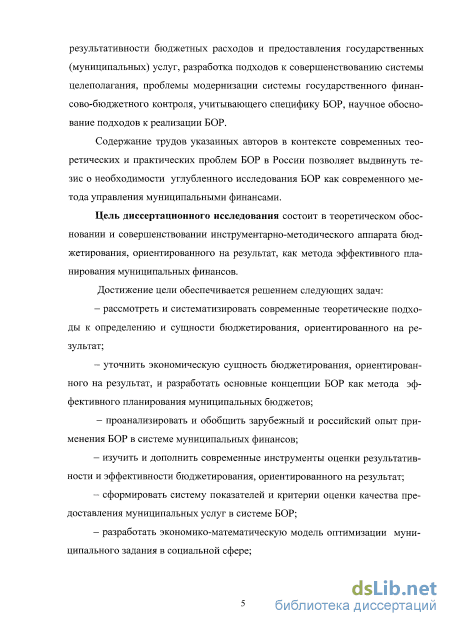 результативности бюджетных расходов и предоставления государственных (муниципальных) услуг, разработка подходов к совершенствованию системы целеполагания, проблемы модернизации системы государственного финансово-бюджетного контроля, учитывающего специфику БОР, научное обоснование подходов к реализации БОР.

Содержание трудов указанных авторов в контексте современных теоретических и практических проблем БОР в России позволяет выдвинуть тезис о необходимости углубленного исследования БОР как современного метода управления муниципальными финансами.

Цель диссертационного исследования состоит в теоретическом обосновании и совершенствовании инструментарно-методического аппарата бюджетирования, ориентированного на результат, как метода эффективного планирования муниципальных финансов.

Достижение цели обеспечивается решением следующих задач:

– рассмотреть и систематизировать современные теоретические подходы к определению и сущности бюджетирования, ориентированного на результат;

– уточнить экономическую сущность бюджетирования, ориентированного на результат, и разработать основные концепции БОР как метода эффективного планирования муниципальных бюджетов;

– проанализировать и обобщить зарубежный и российский опыт применения БОР в системе муниципальных финансов;

– изучить и дополнить современные инструменты оценки результативности и эффективности бюджетирования, ориентированного на результат;

– сформировать систему показателей и критерии оценки качества предоставления муниципальных услуг в системе БОР;

– разработать экономико-математическую модель оптимизации муниципального задания в социальной сфере;

5

dsLib.net
библиотека диссертаций